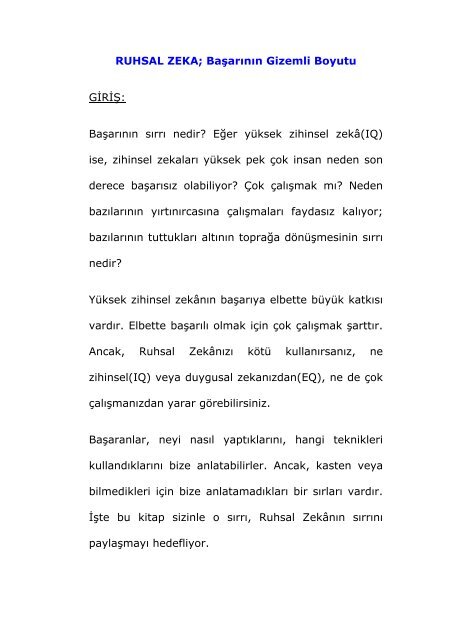 RUHSAL ZEKA; Başarının Gizemli Boyutu

GİRİŞ:

Başarının sırrı nedir? Eğer yüksek zihinsel zekâ(IQ) ise, zihinsel zekaları yüksek pek çok insan neden son derece başarısız olabiliyor? Çok çalışmak mı? Neden bazılarının yırtınırcasına çalışmaları faydasız kalıyor; bazılarının tuttukları altının toprağa dönüşmesinin sırrı nedir?

Yüksek zihinsel zekânın başarıya elbette büyük katkısı vardır. Elbette başarılı olmak için çok çalışmak şarttır. Ancak, Ruhsal Zekânızı kötü kullanırsanız, ne zihinsel(IQ) veya duygusal zekanızdan(EQ), ne de çok çalışmanızdan yarar görebilirsiniz.

Başaranlar, neyi nasıl yaptıklarını, hangi teknikleri kullandıklarını bize anlatabilirler. Ancak, kasten veya bilmedikleri için bize anlatamadıkları bir sırları vardır. İşte bu kitap sizinle o sırrı, Ruhsal Zekânın sırrını paylaşmayı hedefliyor.